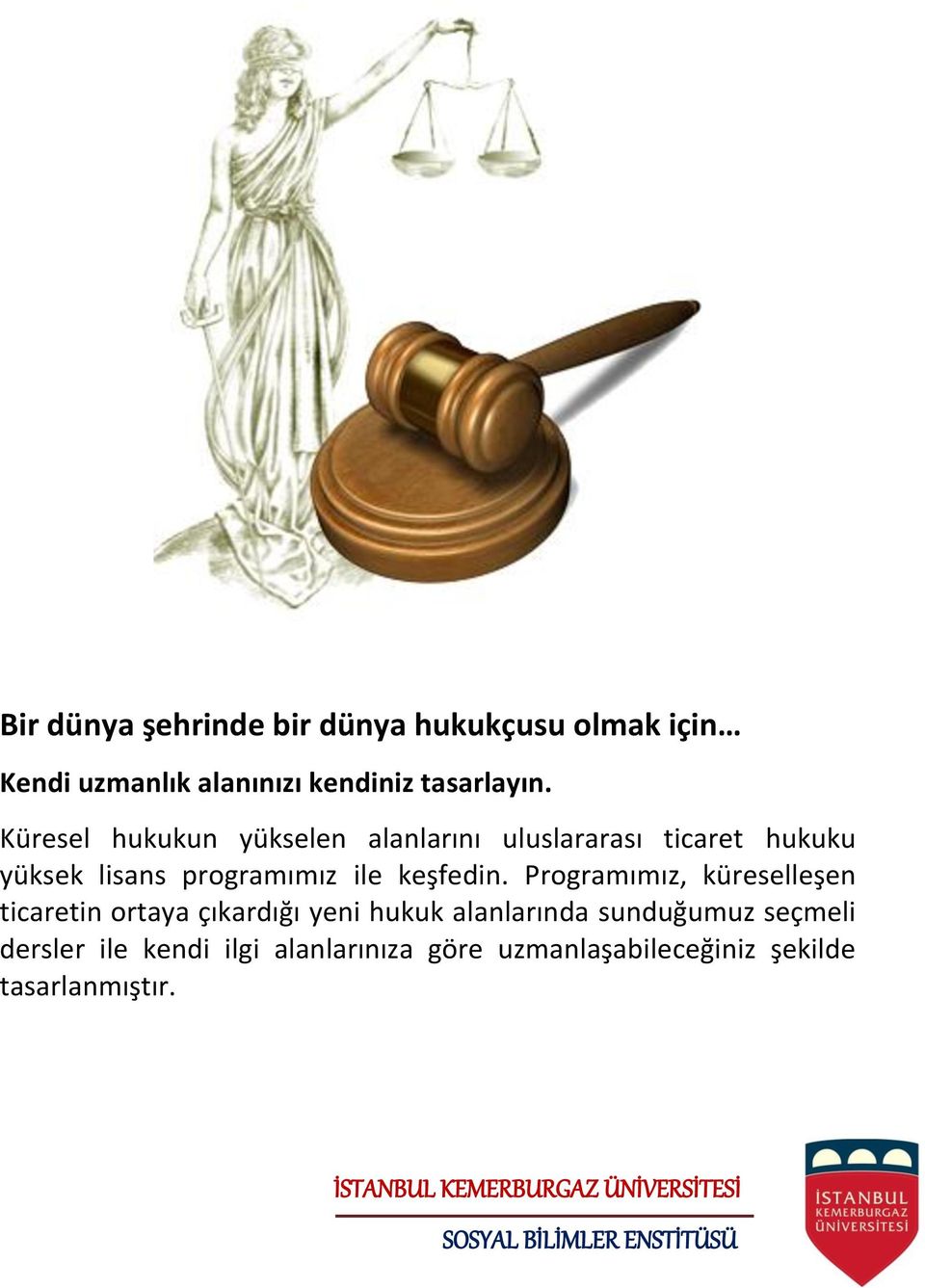 Bir dünya şehrinde bir dünya hukukçusu olmak için…

Kendi uzmanlık alanınızı kendiniz tasarlayın.

Küresel hukukun yükselen alanlarını uluslararası ticaret hukuku yüksek lisans programımız ile keşfedin. Programımız, küreselleşen ticaretin ortaya çıkardığı yeni hukuk alanlarında sunduğumuz seçmeli dersler ile kendi ilgi alanlarınıza göre uzmanlaşabileceğiniz şekilde tasarlanmıştır.

İSTANBUL KEMERBURGAZ ÜNİVERSİTESİ

SOSYAL BİLİMLER ENSTİTÜSÜ

İSTANBUL KEMERBURGAZ ÜNİVERSİTESİ